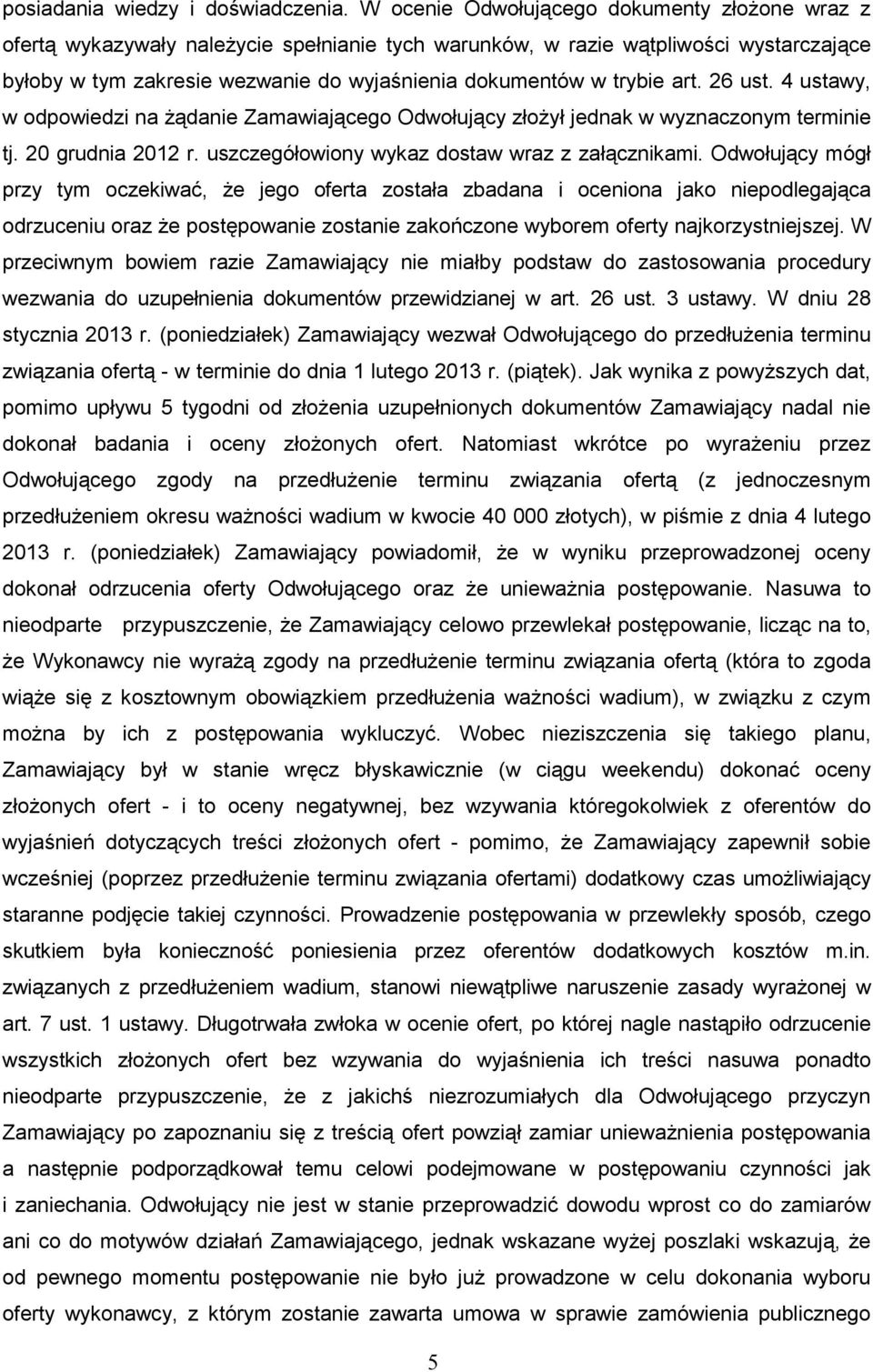 posiadania wiedzy i doświadczenia. W ocenie Odwołującego dokumenty złożone wraz z ofertą wykazywały należycie spełnianie tych warunków, w razie wątpliwości wystarczające byłoby w tym zakresie wezwanie do wyjaśnienia dokumentów w trybie art. 26 ust. 4 ustawy, w odpowiedzi na żądanie Zamawiającego Odwołujący złożył jednak w wyznaczonym terminie tj. 20 grudnia 2012 r. uszczegółowiony wykaz dostaw wraz z załącznikami. Odwołujący mógł przy tym oczekiwać, że jego oferta została zbadana i oceniona jako niepodlegająca odrzuceniu oraz że postępowanie zostanie zakończone wyborem oferty najkorzystniejszej. W przeciwnym bowiem razie Zamawiający nie miałby podstaw do zastosowania procedury wezwania do uzupełnienia dokumentów przewidzianej w art. 26 ust. 3 ustawy. W dniu 28 stycznia 2013 r. (poniedziałek) Zamawiający wezwał Odwołującego do przedłużenia terminu związania ofertą - w terminie do dnia 1 lutego 2013 r. (piątek). Jak wynika z powyższych dat, pomimo upływu 5 tygodni od złożenia uzupełnionych dokumentów Zamawiający nadal nie dokonał badania i oceny złożonych ofert. Natomiast wkrótce po wyrażeniu przez Odwołującego zgody na przedłużenie terminu związania ofertą (z jednoczesnym przedłużeniem okresu ważności wadium w kwocie 40 000 złotych), w piśmie z dnia 4 lutego 2013 r. (poniedziałek) Zamawiający powiadomił, że w wyniku przeprowadzonej oceny dokonał odrzucenia oferty Odwołującego oraz że unieważnia postępowanie. Nasuwa to nieodparte przypuszczenie, że Zamawiający celowo przewlekał postępowanie, licząc na to, że Wykonawcy nie wyrażą zgody na przedłużenie terminu związania ofertą (która to zgoda wiąże się z kosztownym obowiązkiem przedłużenia ważności wadium), w związku z czym można by ich z postępowania wykluczyć. Wobec nieziszczenia się takiego planu, Zamawiający był w stanie wręcz błyskawicznie (w ciągu weekendu) dokonać oceny złożonych ofert - i to oceny negatywnej, bez wzywania któregokolwiek z oferentów do wyjaśnień dotyczących treści złożonych ofert - pomimo, że Zamawiający zapewnił sobie wcześniej (poprzez przedłużenie terminu związania ofertami) dodatkowy czas umożliwiający staranne podjęcie takiej czynności. Prowadzenie postępowania w przewlekły sposób, czego skutkiem była konieczność poniesienia przez oferentów dodatkowych kosztów m.in. związanych z przedłużeniem wadium, stanowi niewątpliwe naruszenie zasady wyrażonej w art. 7 ust. 1 ustawy. Długotrwała zwłoka w ocenie ofert, po której nagle nastąpiło odrzucenie wszystkich złożonych ofert bez wzywania do wyjaśnienia ich treści nasuwa ponadto nieodparte przypuszczenie, że z jakichś niezrozumiałych dla Odwołującego przyczyn Zamawiający po zapoznaniu się z treścią ofert powziął zamiar unieważnienia postępowania a następnie podporządkował temu celowi podejmowane w postępowaniu czynności jak i zaniechania. Odwołujący nie jest w stanie przeprowadzić dowodu wprost co do zamiarów ani co do motywów działań Zamawiającego, jednak wskazane wyżej poszlaki wskazują, że od pewnego momentu postępowanie nie było już prowadzone w celu dokonania wyboru oferty wykonawcy, z którym zostanie zawarta umowa w sprawie zamówienia publicznego

5